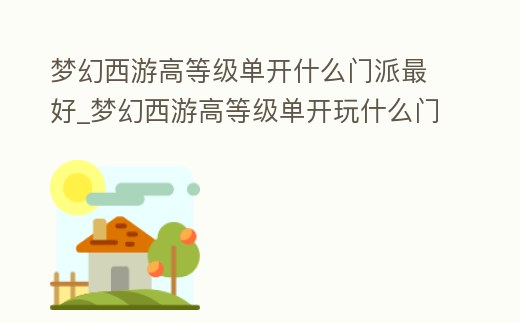 梦幻西游高等级单开什么门派最好_梦幻西游高等级单开玩什么门